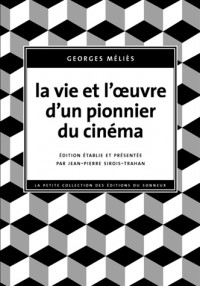 GEORGES MÉLIÈS

la vie et l'œuvre d'un pionnier du cinéma

ÉDITION ÉTABLIE ET PRÉSENTÉE PAR JEAN-PIERRE SIROIS-TRAHAN

LA PETITE COLLECTION DES ÉDITIONS DU SONNEUR